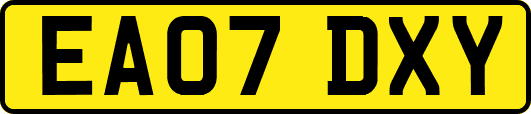 EA07 DXY